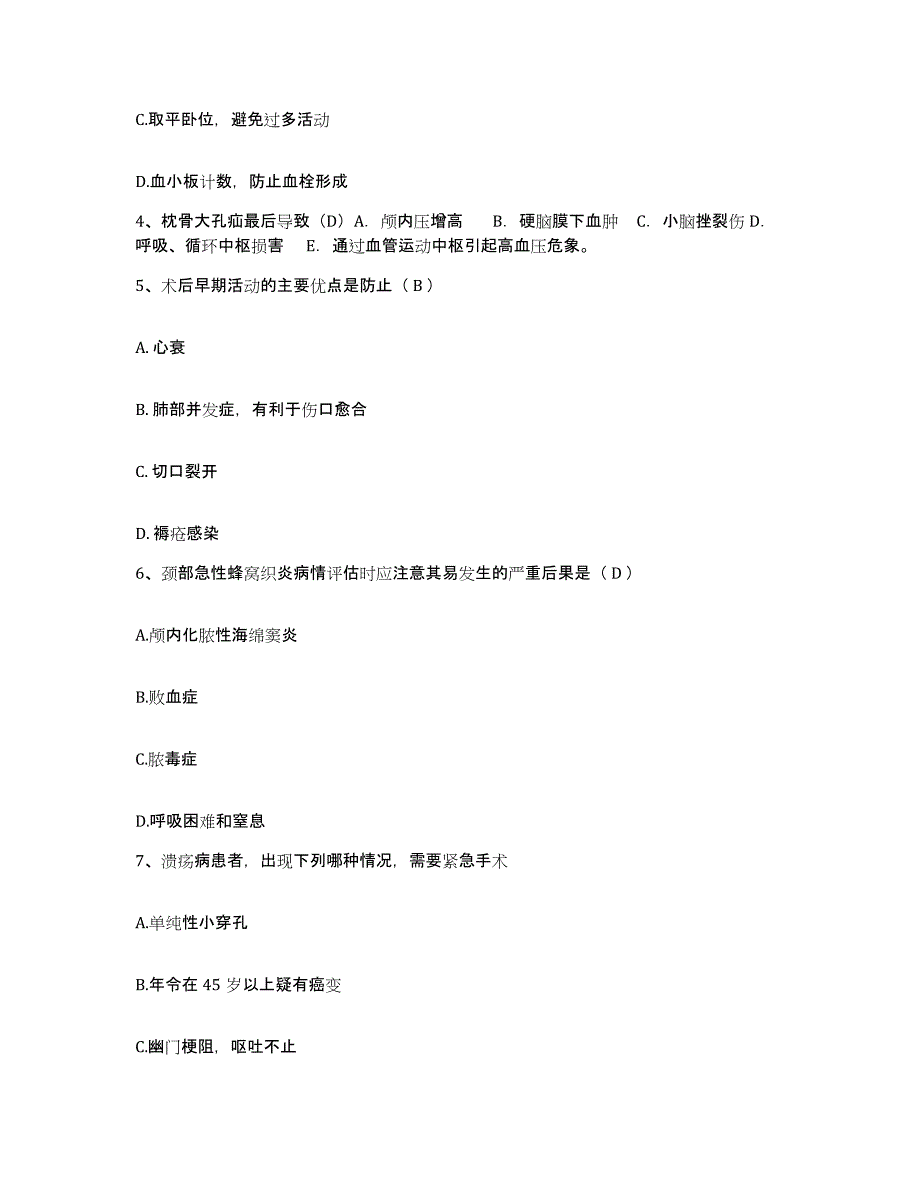 C.取平卧位，避免过多活动

D.血小板计数，防止血栓形成

4、枕骨大孔疝最后导致（D）A. 颅内压增高　B. 硬脑膜下血肿　C. 小脑挫裂伤 D. 呼吸、循环中枢损害　E. 通过血管运动中枢引起高血压危象。

5、术后早期活动的主要优点是防止（ B ）

A. 心衰

B. 肺部并发症，有利于伤口愈合

C. 切口裂开

D. 褥疮感染

6、颈部急性蜂窝织炎病情评估时应注意其易发生的严重后果是（ D ）

A.颅内化脓性海绵窦炎

B.败血症

C.脓毒症

D.呼吸困难和窒息

7、溃疡病患者，出现下列哪种情况，需要紧急手术

A.单纯性小穿孔

B.年令在 45 岁以上疑有癌变

C.幽门梗阻，呕吐不止